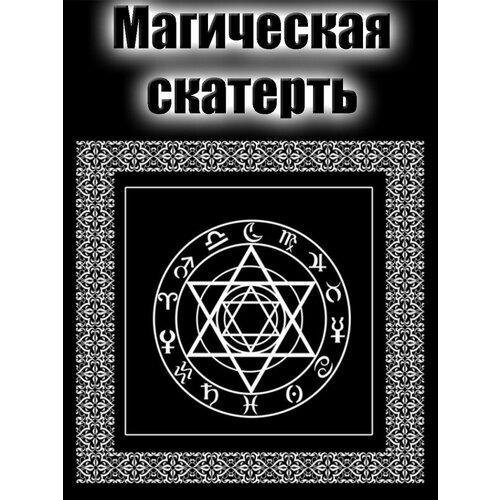 Магическая скатерть